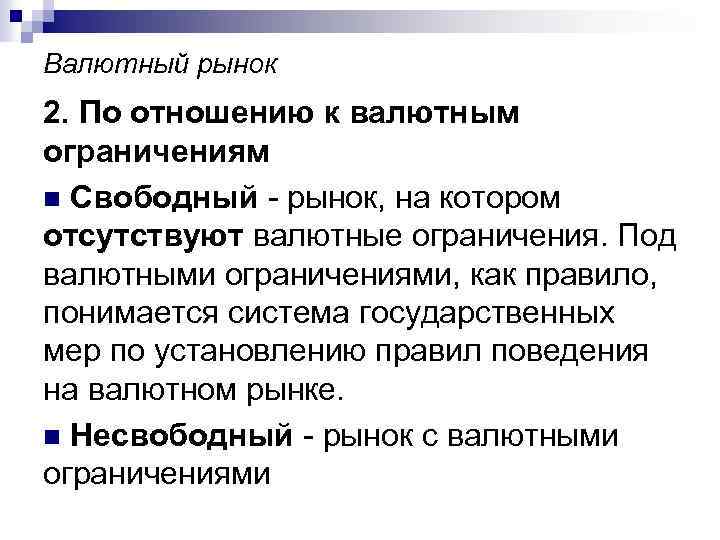 Валютный рынок

2. По отношению к валютным ограничениям

• Свободный - рынок, на котором отсутствуют валютные ограничения. Под валютными ограничениями, как правило, понимается система государственных мер по установлению правил поведения на валютном рынке.

• Несвободный - рынок с валютными ограничениями